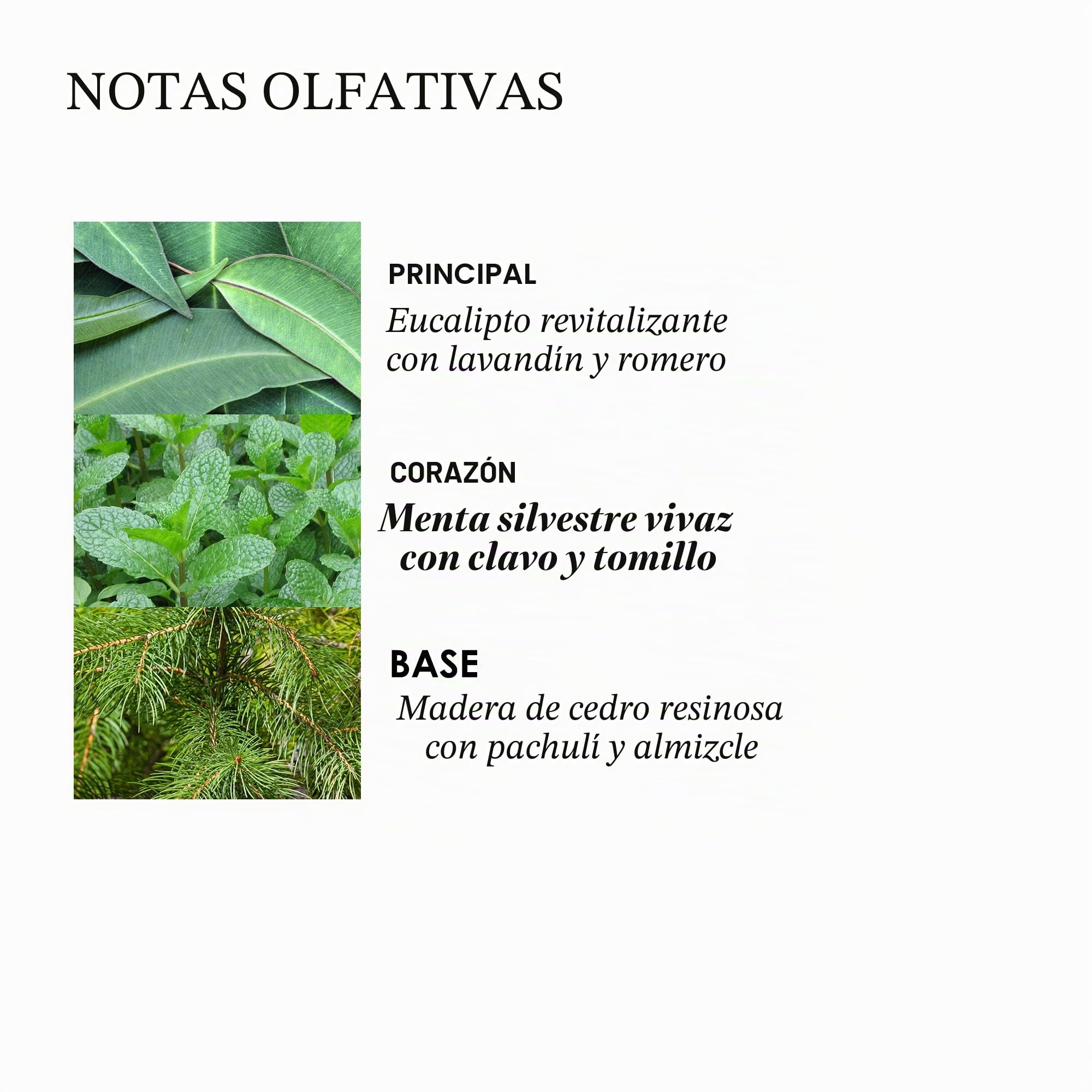 NOTAS OLFATIVAS

PRINCIPAL
Eucalipto revitalizante con lavandín y romero

CORAZÓN
Menta silvestre vivaz con clavo y tomillo

BASE
Madera de cedro resinosa con pachulí y almizcle